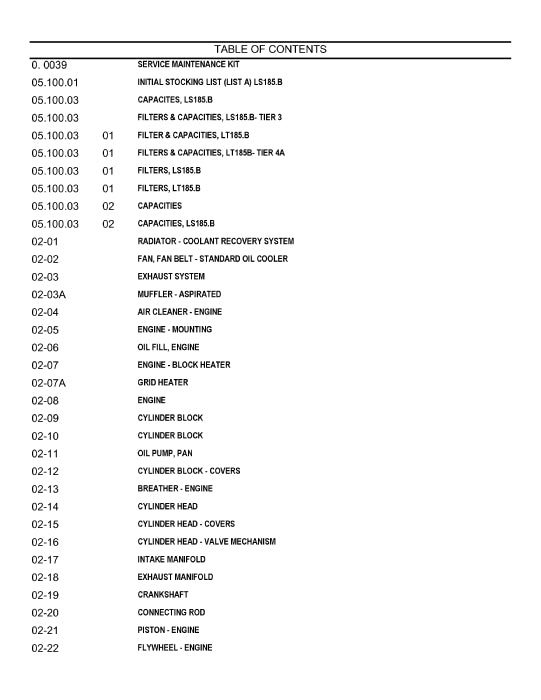 TABLE OF CONTENTS

0. 0039 SERVICE MAINTENANCE KIT
05.100.01 INITIAL STOCKING LIST (LIST A) LS185.B
05.100.03 CAPACITES, LS185.B
05.100.03 FILTERS & CAPACITIES, LS185.B- TIER 3
05.100.03 01 FILTER & CAPACITIES, LT185.B
05.100.03 01 FILTERS & CAPACITIES, LT185B- TIER 4A
05.100.03 01 FILTERS, LS185.B
05.100.03 01 FILTERS, LT185.B
05.100.03 02 CAPACITIES
05.100.03 02 CAPACITIES, LS185.B
02-01 RADIATOR - COOLANT RECOVERY SYSTEM
02-02 FAN, FAN BELT - STANDARD OIL COOLER
02-03 EXHAUST SYSTEM
02-03A MUFFLER - ASPIRATED
02-04 AIR CLEANER - ENGINE
02-05 ENGINE - MOUNTING
02-06 OIL FILL, ENGINE
02-07 ENGINE - BLOCK HEATER
02-07A GRID HEATER
02-08 ENGINE
02-09 CYLINDER BLOCK
02-10 CYLINDER BLOCK
02-11 OIL PUMP, PAN
02-12 CYLINDER BLOCK - COVERS
02-13 BREATHER - ENGINE
02-14 CYLINDER HEAD
02-15 CYLINDER HEAD - COVERS
02-16 CYLINDER HEAD - VALVE MECHANISM
02-17 INTAKE MANIFOLD
02-18 EXHAUST MANIFOLD
02-19 CRANKSHAFT
02-20 CONNECTING ROD
02-21 PISTON - ENGINE
02-22 FLYWHEEL - ENGINE